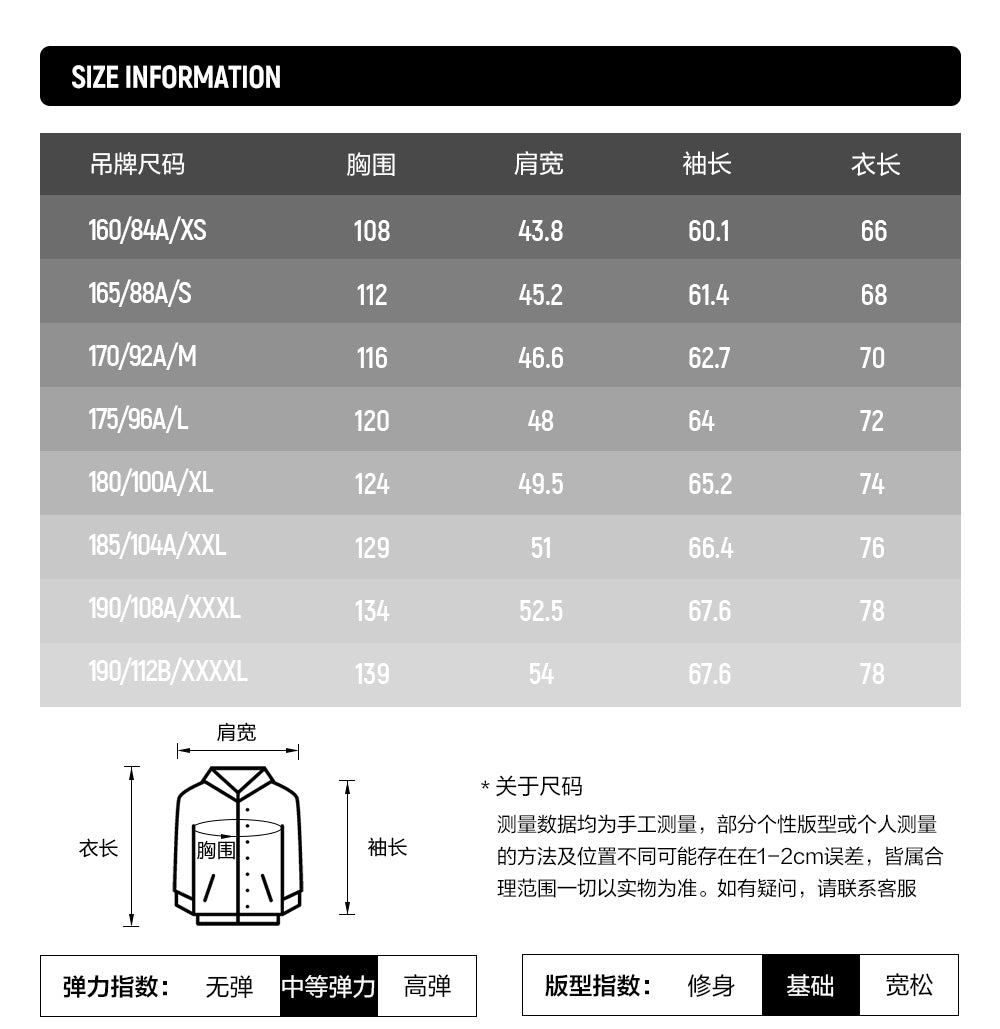 SIZE INFORMATION

| 吊牌尺码 | 胸围 | 肩宽 | 袖长 | 衣长 |
|---|---|---|---|---|
| 160/84A/XS | 108 | 43.8 | 60.1 | 66 |
| 165/88A/S | 112 | 45.2 | 61.4 | 68 |
| 170/92A/M | 116 | 46.6 | 62.7 | 70 |
| 175/96A/L | 120 | 48 | 64 | 72 |
| 180/100A/XL | 124 | 49.5 | 65.2 | 74 |
| 185/104A/XXL | 129 | 51 | 66.4 | 76 |
| 190/108A/XXXL | 134 | 52.5 | 67.6 | 78 |
| 190/112B/XXXXL | 139 | 54 | 67.6 | 78 |

肩宽
衣长
胸围
袖长

* 关于尺码
测量数据均为手工测量，部分个性版型或个人测量的方法及位置不同可能存在在1-2cm误差，皆属合理范围一切以实物为准。如有疑问，请联系客服

弹力指数： 无弹 中等弹力 高弹

版型指数： 修身 基础 宽松